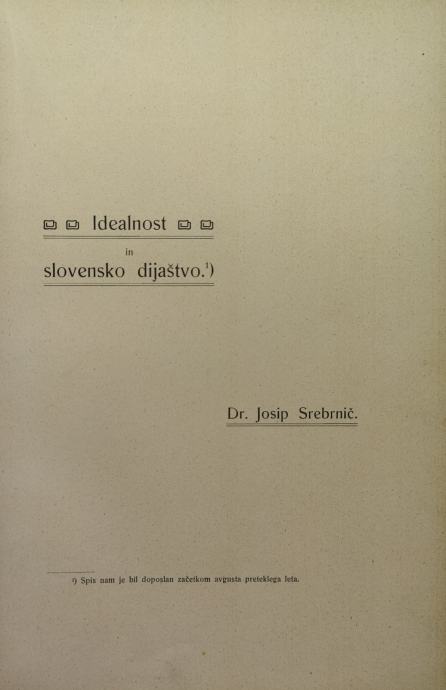 Idealnost

in

slovensko dijaštvo.$^{1}$)

Dr. Josip Srebrnič.

$^{1}$) Spis nam je bil doposlan začetkom avgusta preteklega leta.